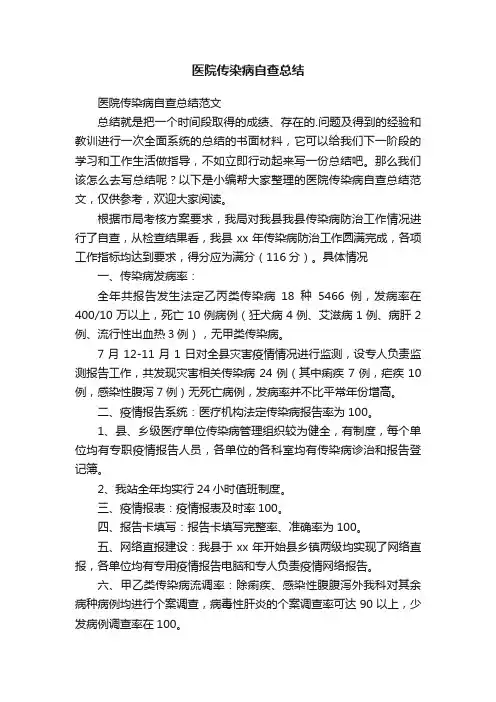 医院传染病自查总结

医院传染病自查总结范文

总结就是把一个时间段取得的成绩、存在的.问题及得到的经验和教训进行一次全面系统的总结的书面材料，它可以给我们下一阶段的学习和工作生活做指导，不如立即行动起来写一份总结吧。那么我们该怎么去写总结呢？以下是小编帮大家整理的医院传染病自查总结范文，仅供参考，欢迎大家阅读。

根据市局考核方案要求，我局对我县我县传染病防治工作情况进行了自查，从检查结果看，我县 xx 年传染病防治工作圆满完成，各项工作指标均达到要求，得分应为满分（116 分）。具体情况

一、传染病发病率：

全年共报告发生法定乙丙类传染病 18 种 5466 例，发病率在 400/10 万以上，死亡 10 例病例（狂犬病 4 例、艾滋病 1 例、病肝 2 例、流行性出血热 3 例），无甲类传染病。

7 月 12-11 月 1 日对全县灾害疫情情况进行监测，设专人负责监测报告工作，共发现灾害相关传染病 24 例（其中痢疾 7 例，疟疾 10 例，感染性腹泻 7 例）无死亡病例，发病率并不比平常年份增高。

二、疫情报告系统：医疗机构法定传染病报告率为 100。

1、县、乡级医疗单位传染病管理组织较为健全，有制度，每个单位均有专职疫情报告人员，各单位的各科室均有传染病诊治和报告登记簿。

2、我站全年均实行 24 小时值班制度。

三、疫情报表：疫情报表及时率 100。

四、报告卡填写：报告卡填写完整率、准确率为 100。

五、网络直报建设：我县于 xx 年开始县乡镇两级均实现了网络直报，各单位均有专用疫情报告电脑和专人负责疫情网络报告。

六、甲乙类传染病流调率：除痢疾、感染性腹腹泻外我科对其余病种病例均进行个案调查，病毒性肝炎的个案调查率可达 90 以上，少发病例调查率在 100。